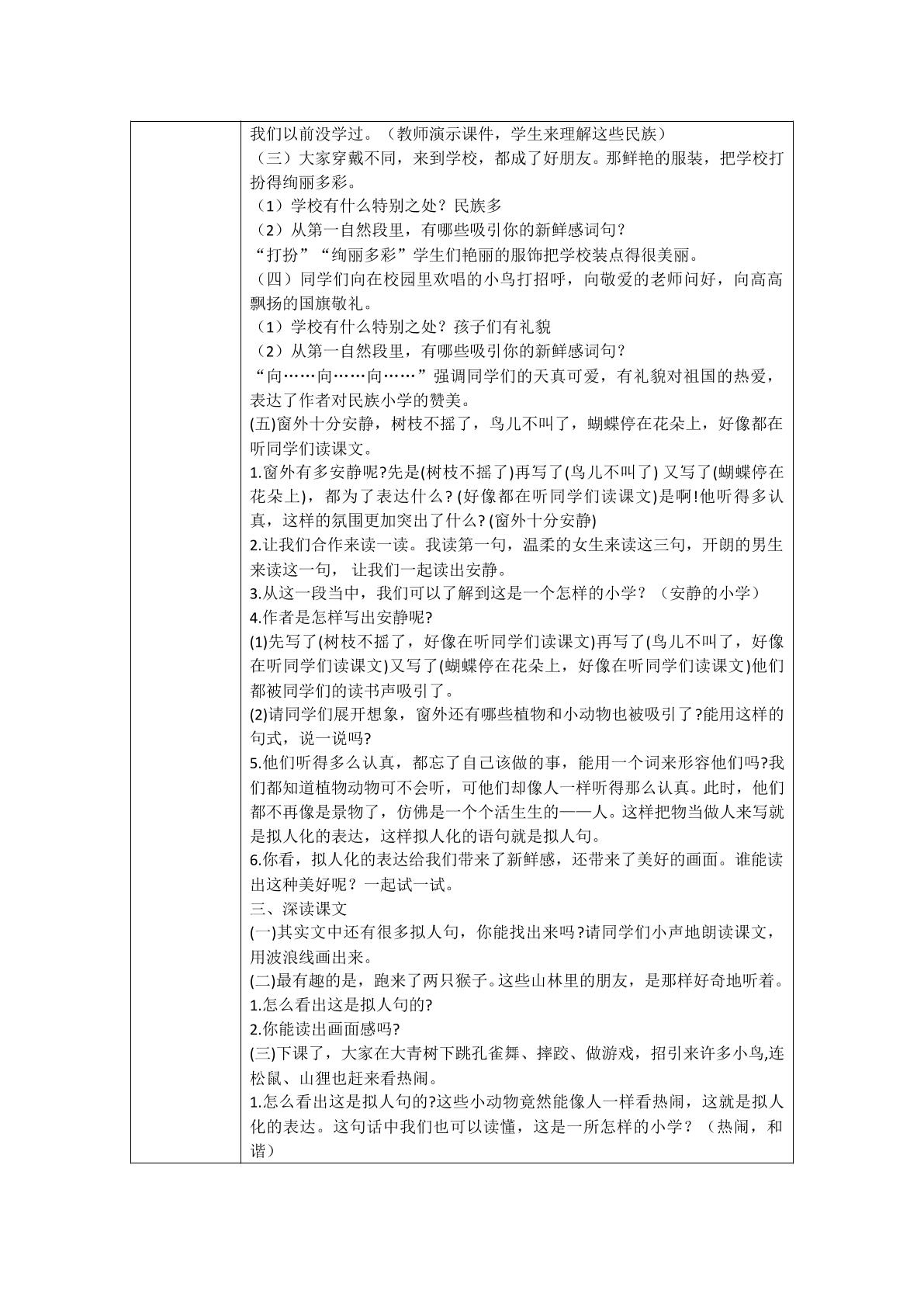 我们以前没学过。（教师演示课件，学生来理解这些民族）

（三）大家穿戴不同，来到学校，都成了好朋友。那鲜艳的服装，把学校打扮得绚丽多彩。

（1）学校有什么特别之处？民族多

（2）从第一自然段里，有哪些吸引你的新鲜感词句？

“打扮”“绚丽多彩”学生们艳丽的服饰把学校装点得很美丽。

（四）同学们向在校园里欢唱的小鸟打招呼，向敬爱的老师问好，向高高飘扬的国旗敬礼。

（1）学校有什么特别之处？孩子们有礼貌

（2）从第一自然段里，有哪些吸引你的新鲜感词句？

“向……向……向……”强调同学们的天真可爱，有礼貌对祖国的热爱，表达了作者对民族小学的赞美。

(五)窗外十分安静，树枝不摇了，鸟儿不叫了，蝴蝶停在花朵上，好像都在听同学们读课文。

1.窗外有多安静呢?先是(树枝不摇了)再写了(鸟儿不叫了) 又写了(蝴蝶停在花朵上)，都为了表达什么? (好像都在听同学们读课文)是啊!他听得多认真，这样的氛围更加突出了什么? (窗外十分安静)

2.让我们合作来读一读。我读第一句，温柔的女生来读这三句，开朗的男生来读这一句，让我们一起读出安静。

3.从这一段当中，我们可以了解到这是一个怎样的小学？（安静的小学）

4.作者是怎样写出安静呢?

(1)先写了(树枝不摇了，好像在听同学们读课文)再写了(鸟儿不叫了，好像在听同学们读课文)又写了(蝴蝶停在花朵上，好像在听同学们读课文)他们都被同学们的读书声吸引了。

(2)请同学们展开想象，窗外还有哪些植物和小动物也被吸引了?能用这样的句式，说一说吗?

5.他们听得多么认真，都忘了自己该做的事，能用一个词来形容他们吗?我们都知道植物动物可不会听，可他们却像人一样听得那么认真。此时，他们都不再像是景物了，仿佛是一个个活生生的——人。这样把物当做人来写就是拟人化的表达，这样拟人化的语句就是拟人句。

6.你看，拟人化的表达给我们带来了新鲜感，还带来了美好的画面。谁能读出这种美好呢？一起试一试。

三、深读课文

(一)其实文中还有很多拟人句，你能找出来吗?请同学们小声地朗读课文，用波浪线画出来。

(二)最有趣的是，跑来了两只猴子。这些山林里的朋友，是那样好奇地听着。

1.怎么看出这是拟人句的?

2.你能读出画面感吗?

(三)下课了，大家在大青树下跳孔雀舞、摔跤、做游戏，招引来许多小鸟,连松鼠、山狸也赶来看热闹。

1.怎么看出这是拟人句的?这些小动物竟然能像人一样看热闹，这就是拟人化的表达。这句话中我们也可以读懂，这是一所怎样的小学？（热闹，和谐）